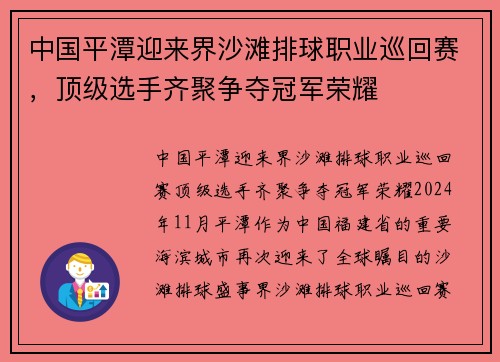 中国平潭迎来界沙滩排球职业巡回赛，顶级选手齐聚争夺冠军荣耀

中国平潭迎来界沙滩排球职业巡回赛顶级选手齐聚争夺冠军荣耀2024年11月平潭作为中国福建省的重要海滨城市再次迎来了全球瞩目的沙滩排球盛事界沙滩排球职业巡回赛